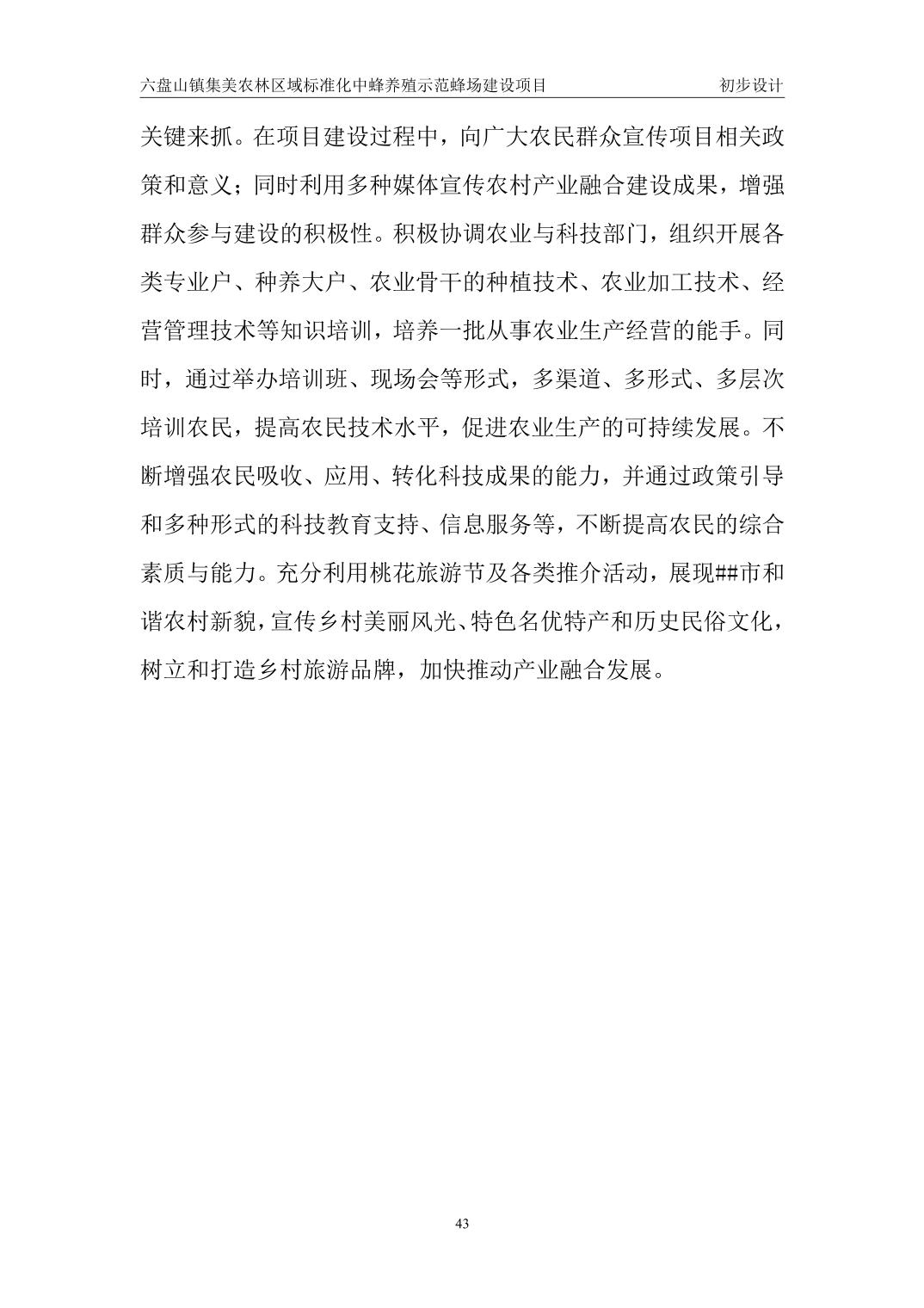 六盘山镇集美农林区域标准化中蜂养殖示范蜂场建设项目 初步设计

关键来抓。在项目建设过程中，向广大农民群众宣传项目相关政策和意义；同时利用多种媒体宣传农村产业融合建设成果，增强群众参与建设的积极性。积极协调农业与科技部门，组织开展各类专业户、种养大户、农业骨干的种植技术、农业加工技术、经营管理技术等知识培训，培养一批从事农业生产经营的能手。同时，通过举办培训班、现场会等形式，多渠道、多形式、多层次培训农民，提高农民技术水平，促进农业生产的可持续发展。不断增强农民吸收、应用、转化科技成果的能力，并通过政策引导和多种形式的科技教育支持、信息服务等，不断提高农民的综合素质与能力。充分利用桃花旅游节及各类推介活动，展现##市和谐农村新貌，宣传乡村美丽风光、特色名优特产和历史民俗文化，树立和打造乡村旅游品牌，加快推动产业融合发展。

43